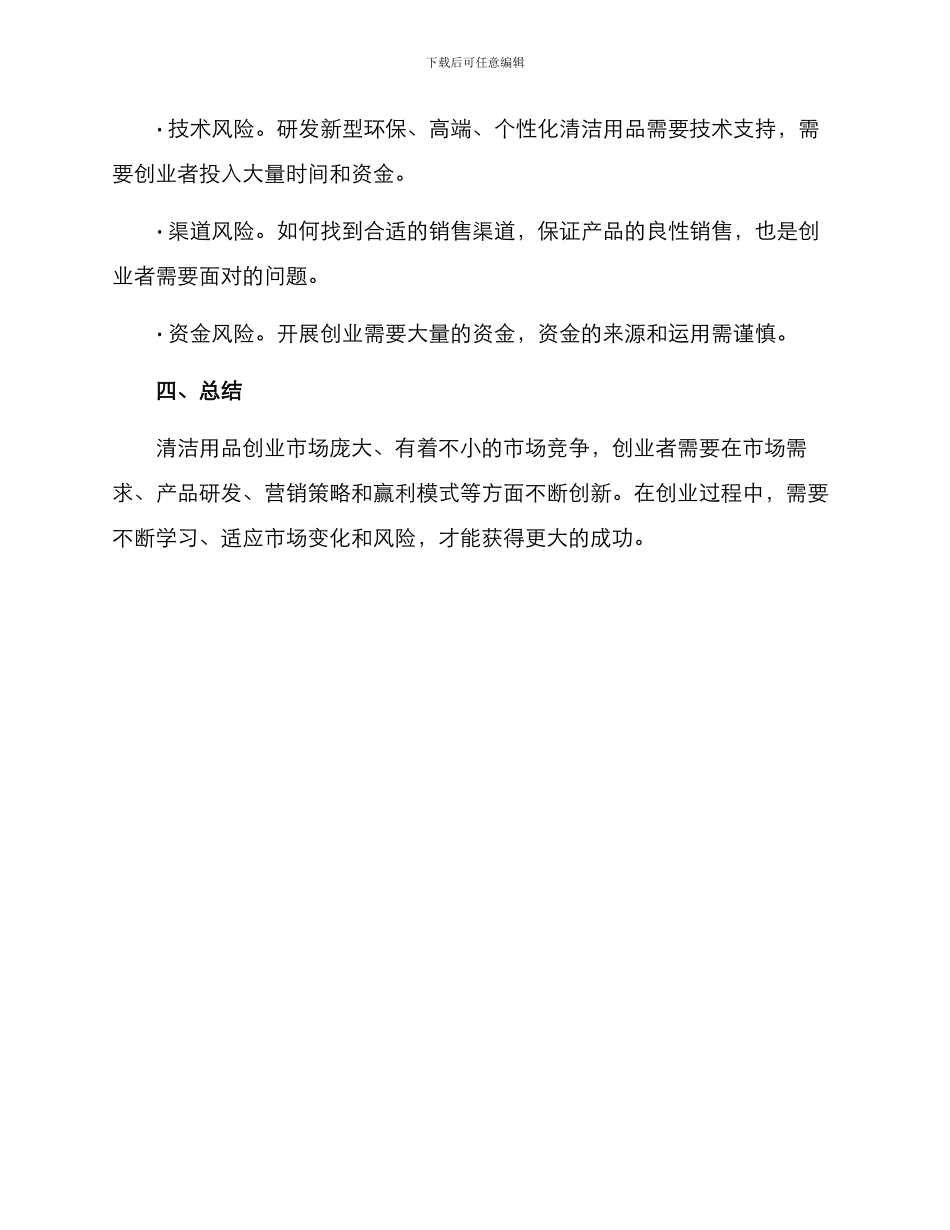 下载后可任意编辑

· 技术风险。研发新型环保、高端、个性化清洁用品需要技术支持，需要创业者投入大量时间和资金。

· 渠道风险。如何找到合适的销售渠道，保证产品的良性销售，也是创业者需要面对的问题。

· 资金风险。开展创业需要大量的资金，资金的来源和运用需谨慎。

四、总结

清洁用品创业市场庞大、有着不小的市场竞争，创业者需要在市场需求、产品研发、营销策略和赢利模式等方面不断创新。在创业过程中，需要不断学习、适应市场变化和风险，才能获得更大的成功。